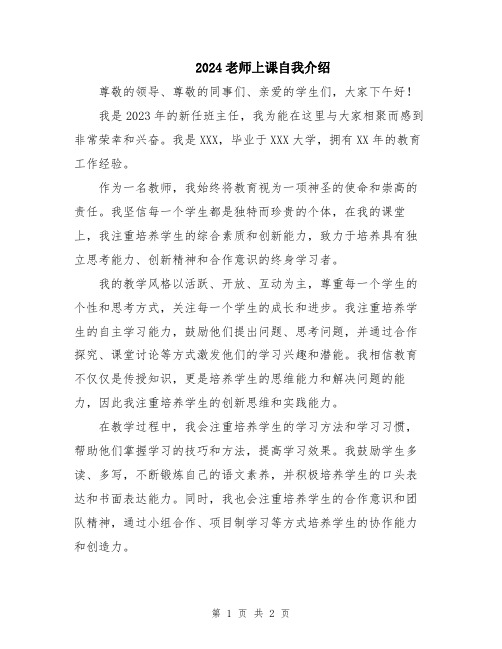 2024老师上课自我介绍

尊敬的领导、尊敬的同事们、亲爱的学生们，大家下午好！

我是2023年的新任班主任，我为能在这里与大家相聚而感到非常荣幸和兴奋。我是XXX，毕业于XXX大学，拥有XX年的教育工作经验。

作为一名教师，我始终将教育视为一项神圣的使命和崇高的责任。我坚信每一个学生都是独特而珍贵的个体，在我的课堂上，我注重培养学生的综合素质和创新能力，致力于培养具有独立思考能力、创新精神和合作意识的终身学习者。

我的教学风格以活跃、开放、互动为主，尊重每一个学生的个性和思考方式，关注每一个学生的成长和进步。我注重培养学生的自主学习能力，鼓励他们提出问题、思考问题，并通过合作探究、课堂讨论等方式激发他们的学习兴趣和潜能。我相信教育不仅仅是传授知识，更是培养学生的思维能力和解决问题的能力，因此我注重培养学生的创新思维和实践能力。

在教学过程中，我会注重培养学生的学习方法和学习习惯，帮助他们掌握学习的技巧和方法，提高学习效果。我鼓励学生多读、多写，不断锻炼自己的语文素养，并积极培养学生的口头表达和书面表达能力。同时，我也会注重培养学生的合作意识和团队精神，通过小组合作、项目制学习等方式培养学生的协作能力和创造力。

第 1 页 共 2 页